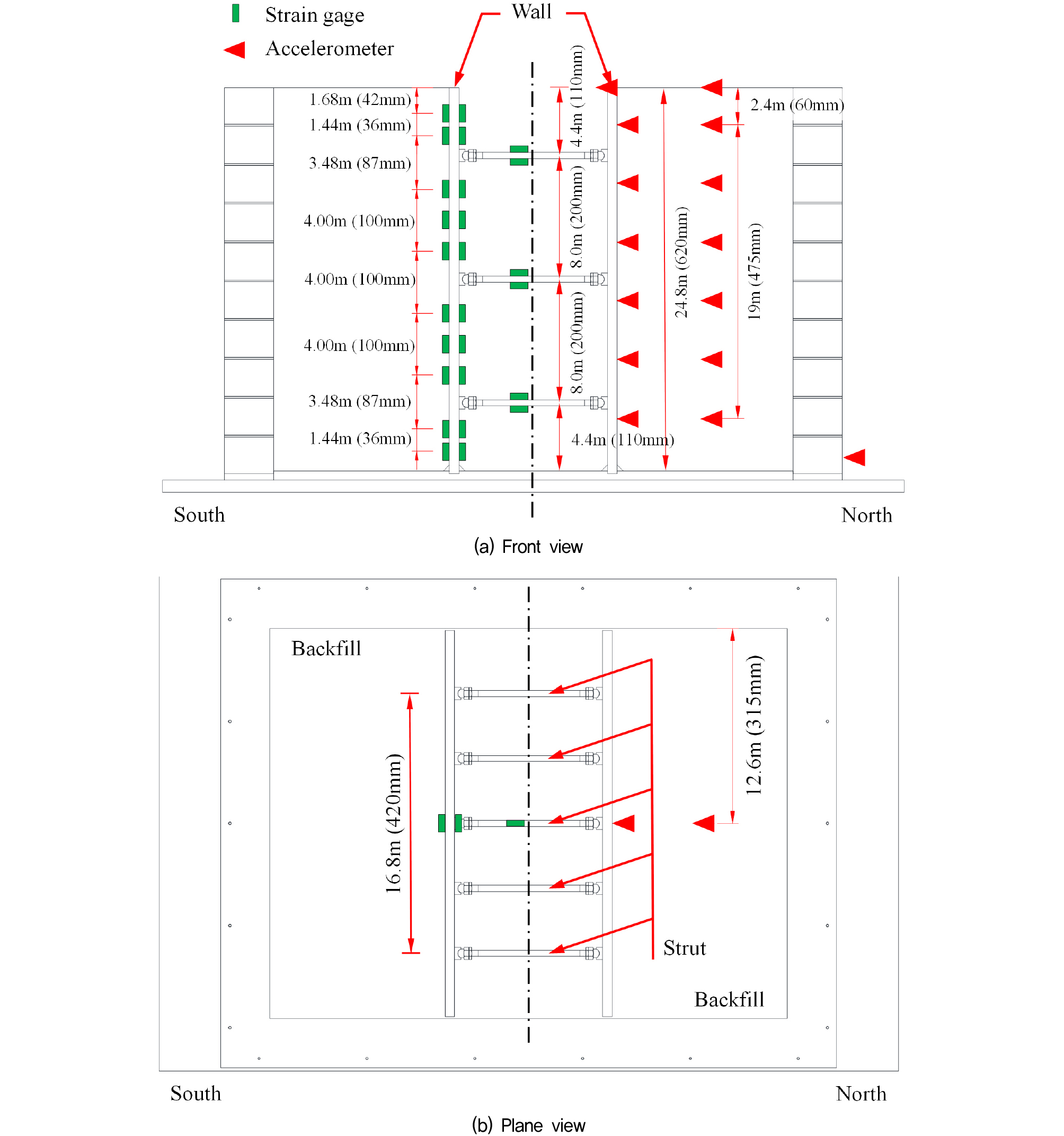 Strain gage
Accelerometer
Wall

1.68m (42mm)
1.44m (36mm)
3.48m (87mm)
4.00m (100mm)
4.00m (100mm)
4.00m (100mm)
3.48m (87mm)
1.44m (36mm)

4.4m (110mm)
8.0m (200mm)
8.0m (200mm)
4.4m (110mm)
24.8m (620mm)
2.4m (60mm)
19m (475mm)

South
North

(a) Front view

Backfill
16.8m (420mm)
12.6m (315mm)
Strut
Backfill

South
North

(b) Plane view